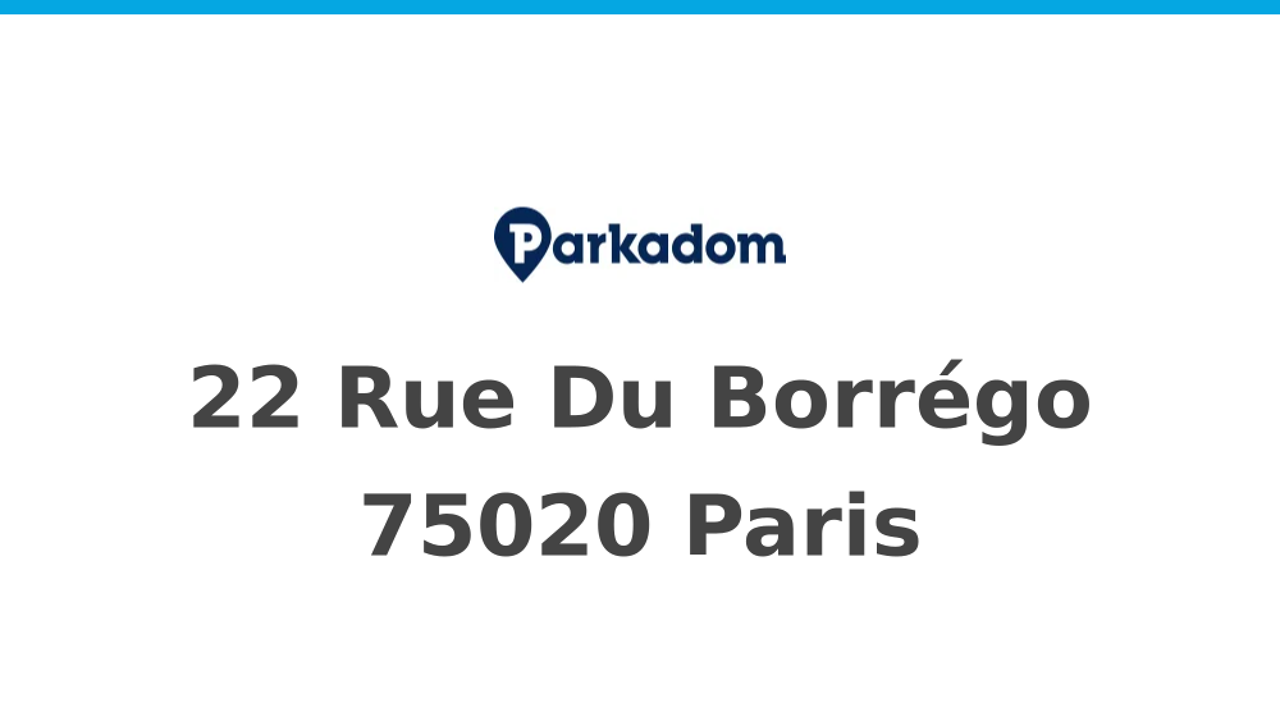 Parkadom

22 Rue Du Borrégo
75020 Paris